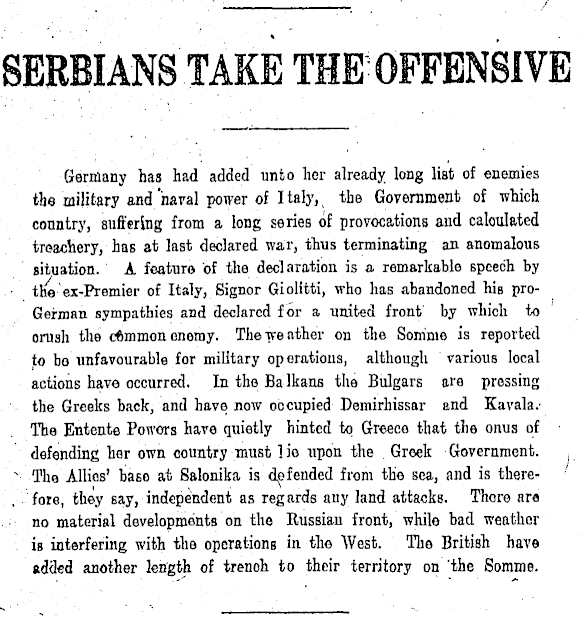 SERBIANS TAKE THE OFFENSIVE

Germany has had added unto her already long list of enemies the military and naval power of Italy, the Government of which country, suffering from a long series of provocations and caloulated treachery, has at last declared war, thus terminating an anomalous situation. A feature of the declaration is a remarkable speech by the ex-Premier of Italy, Signor Giolitti, who has abandoned his pro-German sympathies and declared for a united front by which to orush the common enemy. The weather on the Somme is reported to be unfavourable for military operations, although various local actions have occurred. In the Balkans the Bulgars are pressing the Greeks back, and have now occupied Demirhissar and Kavala. The Entente Powers have quietly hinted to Greece that the onus of defending her own country must lie upon the Greek Government. The Allies' base at Salonika is defended from the sea, and is therefore, they say, independent as regards any land attacks. There are no material developments on the Russian front, while bad weather is interfering with the operations in the West. The British have added another length of trench to their territory on the Somme.